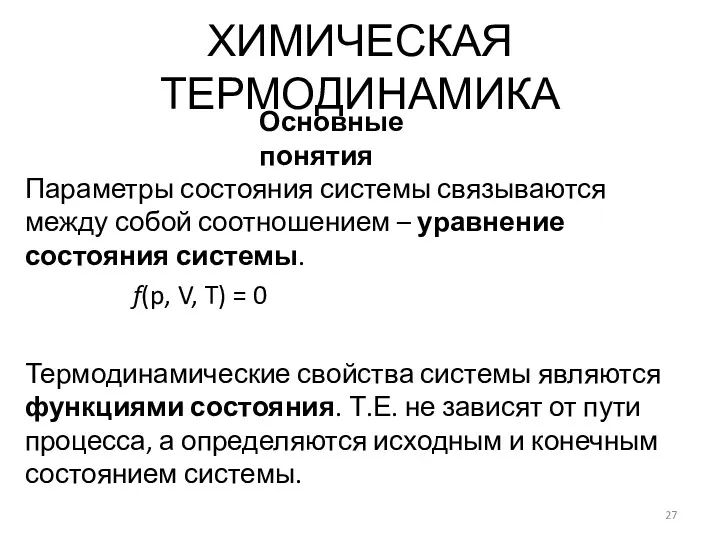 ХИМИЧЕСКАЯ ТЕРМОДИНАМИКА

Основные понятия

Параметры состояния системы связываются между собой соотношением – уравнение состояния системы.

$f(p, V, T) = 0$

Термодинамические свойства системы являются функциями состояния. Т.Е. не зависят от пути процесса, а определяются исходным и конечным состоянием системы.

27